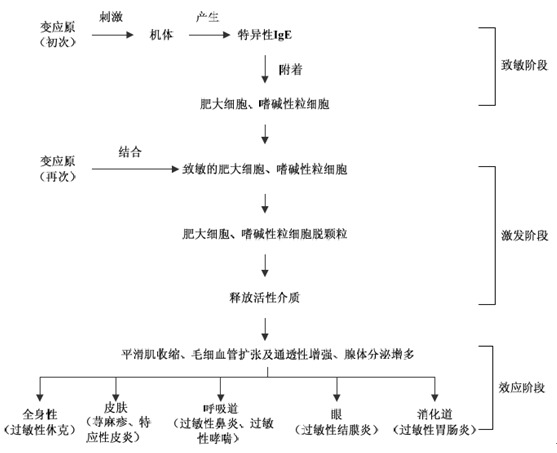 变应原（初次） 刺激 机体 产生 特异性IgE

附着

肥大细胞、嗜碱性粒细胞

致敏阶段

变应原（再次） 结合 致敏的肥大细胞、嗜碱性粒细胞

肥大细胞、嗜碱性粒细胞脱颗粒

释放活性介质

激发阶段

平滑肌收缩、毛细血管扩张及通透性增强、腺体分泌增多

全身性（过敏性休克）

皮肤（荨麻疹、特应性皮炎）

呼吸道（过敏性鼻炎、过敏性哮喘）

眼（过敏性结膜炎）

消化道（过敏性胃肠炎）

效应阶段